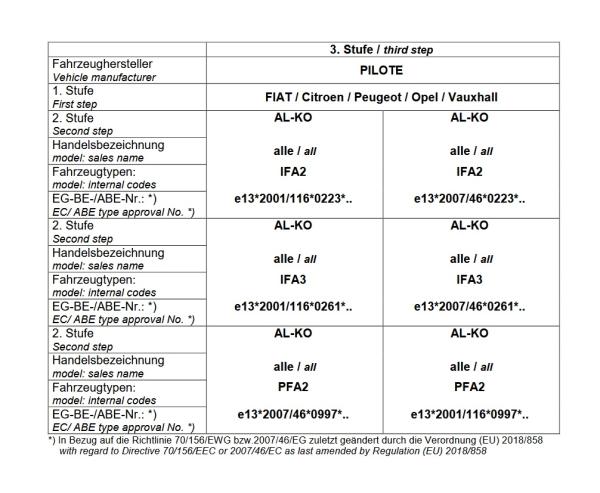 | | 3. Stufe / third step | |
|---|---|---|
| Fahrzeughersteller Vehicle manufacturer | PILOTE | |
| 1. Stufe First step | FIAT / Citroen / Peugeot / Opel / Vauxhall | |
| 2. Stufe Second step | AL-KO | AL-KO |
| Handelsbezeichnung model: sales name | alle / all | alle / all |
| Fahrzeugtypen: model: internal codes | IFA2 | IFA2 |
| EG-BE-/ABE-Nr.: *) EC/ ABE type approval No. *) | e13\*2001/116\*0223\*.. | e13\*2007/46\*0223\*.. |
| 2. Stufe Second step | AL-KO | AL-KO |
| Handelsbezeichnung model: sales name | alle / all | alle / all |
| Fahrzeugtypen: model: internal codes | IFA3 | IFA3 |
| EG-BE-/ABE-Nr.: *) EC/ ABE type approval No. *) | e13\*2001/116\*0261\*.. | e13\*2007/46\*0261\*.. |
| 2. Stufe Second step | AL-KO | AL-KO |
| Handelsbezeichnung model: sales name | alle / all | alle / all |
| Fahrzeugtypen: model: internal codes | PFA2 | PFA2 |
| EG-BE-/ABE-Nr.: *) EC/ ABE type approval No. *) | e13\*2007/46\*0997\*.. | e13\*2001/116\*0997\*.. |

*) In Bezug auf die Richtlinie 70/156/EWG bzw.2007/46/EG zuletzt geändert durch die Verordnung (EU) 2018/858
with regard to Directive 70/156/EEC or 2007/46/EC as last amended by Regulation (EU) 2018/858